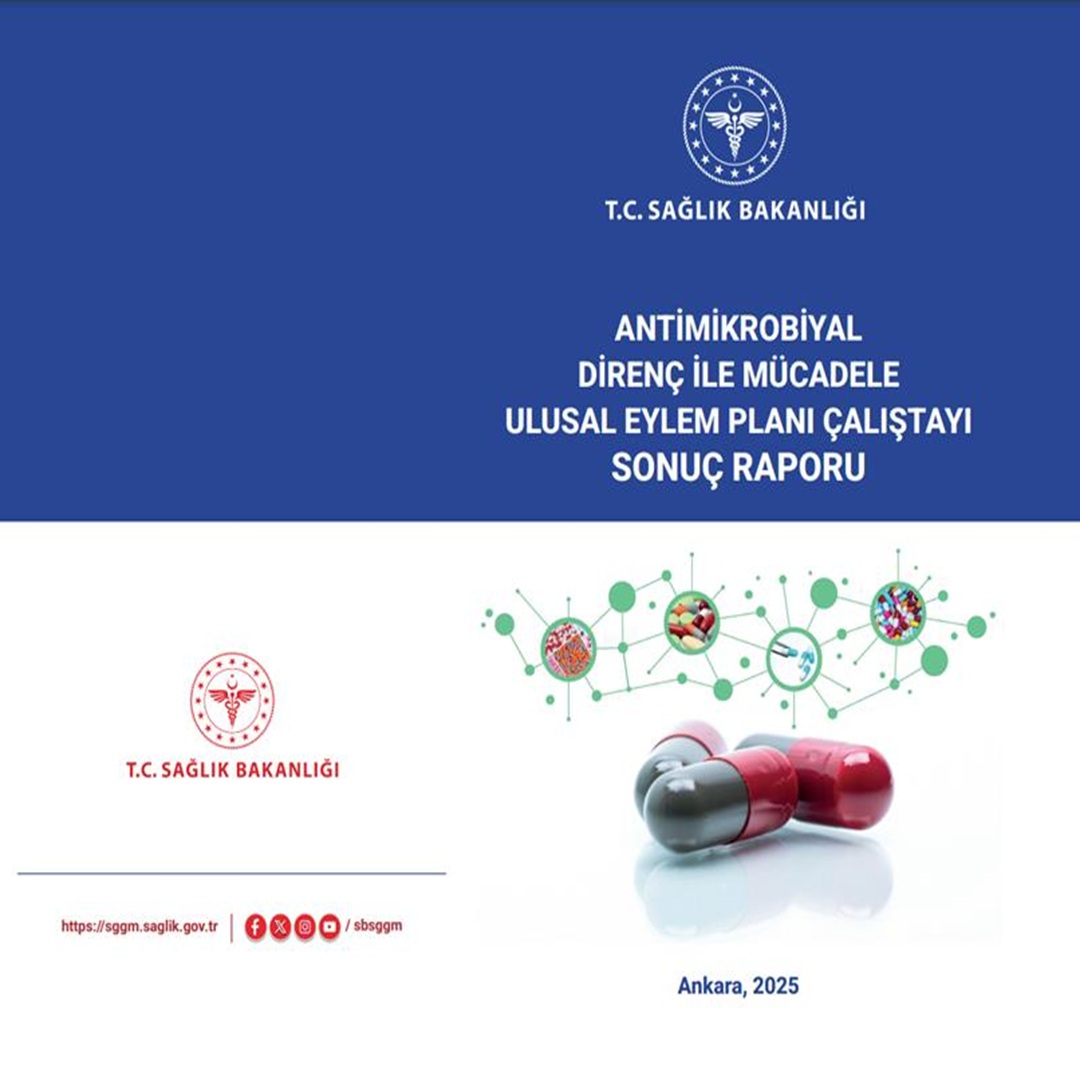 T.C. SAĞLIK BAKANLIĞI

ANTİMİKROBİYAL DİRENÇ İLE MÜCADELE ULUSAL EYLEM PLANI ÇALIŞTAYI SONUÇ RAPORU

T.C. SAĞLIK BAKANLIĞI

https://sggm.saglik.gov.tr / sbsggm

Ankara, 2025